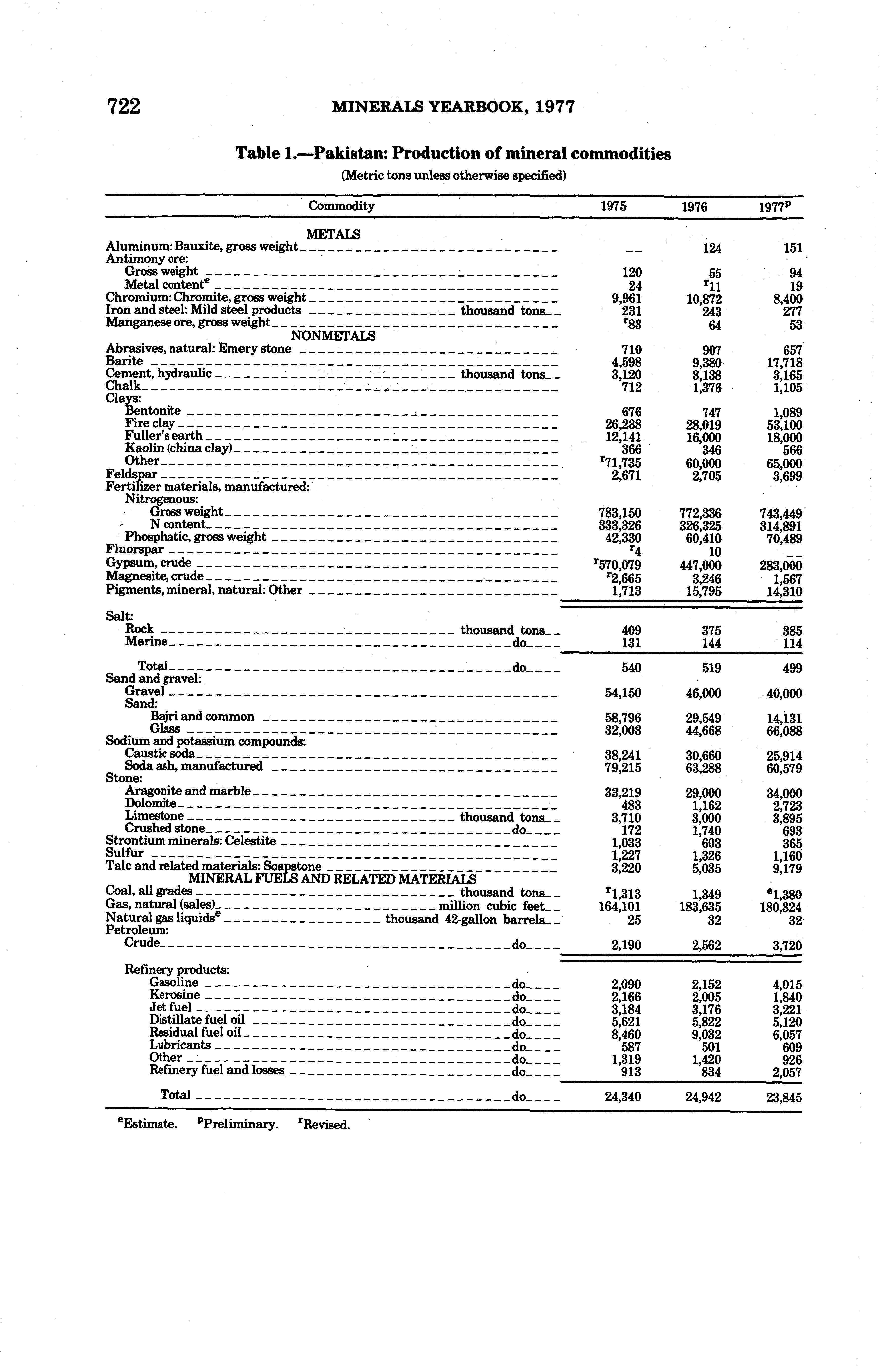 722 MINERALS YEARBOOK, 1977

Table 1.—Pakistan: Production of mineral commodities

(Metric tons unless otherwise specified)

| Commodity | 1975 | 1976 | 1977$^p$ |
|---|---|---|---|
| METALS | | | |
| Aluminum: Bauxite, gross weight | -- | 124 | 151 |
| Antimony ore: | | | |
| Gross weight | 120 | 55 | 94 |
| Metal content$^e$ | 24 | $^r$11 | 19 |
| Chromium: Chromite, gross weight | 9,961 | 10,872 | 8,400 |
| Iron and steel: Mild steel products thousand tons | 231 | 243 | 277 |
| Manganese ore, gross weight | $^r$83 | 64 | 53 |
| NONMETALS | | | |
| Abrasives, natural: Emery stone | 710 | 907 | 657 |
| Barite | 4,598 | 9,380 | 17,718 |
| Cement, hydraulic thousand tons | 3,120 | 3,138 | 3,165 |
| Chalk | 712 | 1,376 | 1,105 |
| Clays: | | | |
| Bentonite | 676 | 747 | 1,089 |
| Fire clay | 26,238 | 28,019 | 53,100 |
| Fuller's earth | 12,141 | 16,000 | 18,000 |
| Kaolin (china clay) | 366 | 346 | 566 |
| Other | $^r$71,735 | 60,000 | 65,000 |
| Feldspar | 2,671 | 2,705 | 3,699 |
| Fertilizer materials, manufactured: | | | |
| Nitrogenous: | | | |
| Gross weight | 783,150 | 772,336 | 743,449 |
| N content | 333,326 | 326,325 | 314,891 |
| Phosphatic, gross weight | 42,330 | 60,410 | 70,489 |
| Fluorspar | $^r$4 | 10 | -- |
| Gypsum, crude | $^r$570,079 | 447,000 | 283,000 |
| Magnesite, crude | $^r$2,665 | 3,246 | 1,567 |
| Pigments, mineral, natural: Other | 1,713 | 15,795 | 14,310 |
| Salt: | | | |
| Rock thousand tons | 409 | 375 | 385 |
| Marine do | 131 | 144 | 114 |
| Total do | 540 | 519 | 499 |
| Sand and gravel: | | | |
| Gravel | 54,150 | 46,000 | 40,000 |
| Sand: | | | |
| Bajri and common | 58,796 | 29,549 | 14,131 |
| Glass | 32,003 | 44,668 | 66,088 |
| Sodium and potassium compounds: | | | |
| Caustic soda | 38,241 | 30,660 | 25,914 |
| Soda ash, manufactured | 79,215 | 63,288 | 60,579 |
| Stone: | | | |
| Aragonite and marble | 33,219 | 29,000 | 34,000 |
| Dolomite | 483 | 1,162 | 2,723 |
| Limestone thousand tons | 3,710 | 3,000 | 3,895 |
| Crushed stone do | 172 | 1,740 | 693 |
| Strontium minerals: Celestite | 1,033 | 603 | 365 |
| Sulfur | 1,227 | 1,326 | 1,160 |
| Talc and related materials: Soapstone | 3,220 | 5,035 | 9,179 |
| MINERAL FUELS AND RELATED MATERIALS | | | |
| Coal, all grades thousand tons | $^r$1,313 | 1,349 | $^e$1,380 |
| Gas, natural (sales) million cubic feet | 164,101 | 183,635 | 180,324 |
| Natural gas liquids$^e$ thousand 42-gallon barrels | 25 | 32 | 32 |
| Petroleum: | | | |
| Crude do | 2,190 | 2,562 | 3,720 |
| Refinery products: | | | |
| Gasoline do | 2,090 | 2,152 | 4,015 |
| Kerosine do | 2,166 | 2,005 | 1,840 |
| Jet fuel do | 3,184 | 3,176 | 3,221 |
| Distillate fuel oil do | 5,621 | 5,822 | 5,120 |
| Residual fuel oil do | 8,460 | 9,032 | 6,057 |
| Lubricants do | 587 | 501 | 609 |
| Other do | 1,319 | 1,420 | 926 |
| Refinery fuel and losses do | 913 | 834 | 2,057 |
| Total do | 24,340 | 24,942 | 23,845 |

$^e$Estimate. $^p$Preliminary. $^r$Revised.